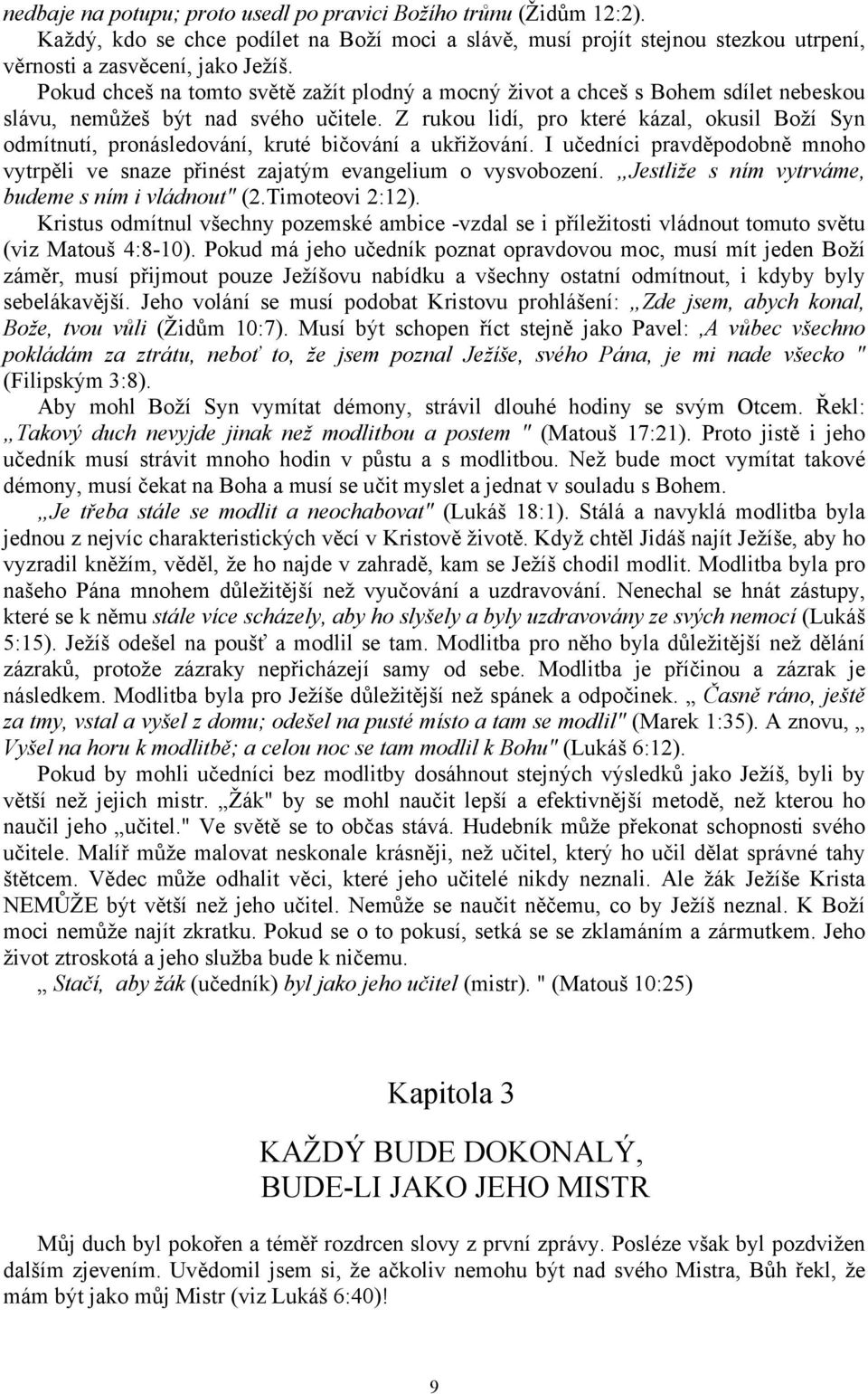 nedbaje na potupu; proto usedl po pravici Božího trůnu (Židům 12:2).
Každý, kdo se chce podílet na Boží moci a slávě, musí projít stejnou stezkou utrpení, věrnosti a zasvěcení, jako Ježíš.
Pokud chceš na tomto světě zažít plodný a mocný život a chceš s Bohem sdílet nebeskou slávu, nemůžeš být nad svého učitele. Z rukou lidí, pro které kázal, okusil Boží Syn odmítnutí, pronásledování, kruté bičování a ukřižování. I učedníci pravděpodobně mnoho vytrpěli ve snaze přinést zajatým evangelium o vysvobození. „Jestliže s ním vytrváme, budeme s ním i vládnout" (2.Timoteovi 2:12).
Kristus odmítnul všechny pozemské ambice -vzdal se i příležitosti vládnout tomuto světu (viz Matouš 4:8-10). Pokud má jeho učedník poznat opravdovou moc, musí mít jeden Boží záměr, musí přijmout pouze Ježíšovu nabídku a všechny ostatní odmítnout, i kdyby byly sebelákavější. Jeho volání se musí podobat Kristovu prohlášení: „Zde jsem, abych konal, Bože, tvou vůli (Židům 10:7). Musí být schopen říct stejně jako Pavel: ‚A vůbec všechno pokládám za ztrátu, neboť to, že jsem poznal Ježíše, svého Pána, je mi nade všecko " (Filipským 3:8).
Aby mohl Boží Syn vymítat démony, strávil dlouhé hodiny se svým Otcem. Řekl: „Takový duch nevyjde jinak než modlitbou a postem " (Matouš 17:21). Proto jistě i jeho učedník musí strávit mnoho hodin v půstu a s modlitbou. Než bude moct vymítat takové démony, musí čekat na Boha a musí se učit myslet a jednat v souladu s Bohem.
„Je třeba stále se modlit a neochabovat" (Lukáš 18:1). Stálá a navyklá modlitba byla jednou z nejvíc charakteristických věcí v Kristově životě. Když chtěl Jidáš najít Ježíše, aby ho vyzradil kněžím, věděl, že ho najde v zahradě, kam se Ježíš chodil modlit. Modlitba byla pro našeho Pána mnohem důležitější než vyučování a uzdravování. Nenechal se hnát zástupy, které se k němu stále více scházely, aby ho slyšely a byly uzdravovány ze svých nemocí (Lukáš 5:15). Ježíš odešel na poušť a modlil se tam. Modlitba pro něho byla důležitější než dělání zázraků, protože zázraky nepřicházejí samy od sebe. Modlitba je příčinou a zázrak je následkem. Modlitba byla pro Ježíše důležitější než spánek a odpočinek. „ Časně ráno, ještě za tmy, vstal a vyšel z domu; odešel na pusté místo a tam se modlil" (Marek 1:35). A znovu, „ Vyšel na horu k modlitbě; a celou noc se tam modlil k Bohu" (Lukáš 6:12).
Pokud by mohli učedníci bez modlitby dosáhnout stejných výsledků jako Ježíš, byli by větší než jejich mistr. „Žák" by se mohl naučit lepší a efektivnější metodě, než kterou ho naučil jeho „učitel." Ve světě se to občas stává. Hudebník může překonat schopnosti svého učitele. Malíř může malovat neskonale krásněji, než učitel, který ho učil dělat správné tahy štětcem. Vědec může odhalit věci, které jeho učitelé nikdy neznali. Ale žák Ježíše Krista NEMŮŽE být větší než jeho učitel. Nemůže se naučit něčemu, co by Ježíš neznal. K Boží moci nemůže najít zkratku. Pokud se o to pokusí, setká se se zklamáním a zármutkem. Jeho život ztroskotá a jeho služba bude k ničemu.
„ Stačí, aby žák (učedník) byl jako jeho učitel (mistr). " (Matouš 10:25)

Kapitola 3

KAŽDÝ BUDE DOKONALÝ, BUDE-LI JAKO JEHO MISTR

Můj duch byl pokořen a téměř rozdrcen slovy z první zprávy. Posléze však byl pozdvižen dalším zjevením. Uvědomil jsem si, že ačkoliv nemohu být nad svého Mistra, Bůh řekl, že mám být jako můj Mistr (viz Lukáš 6:40)!

9